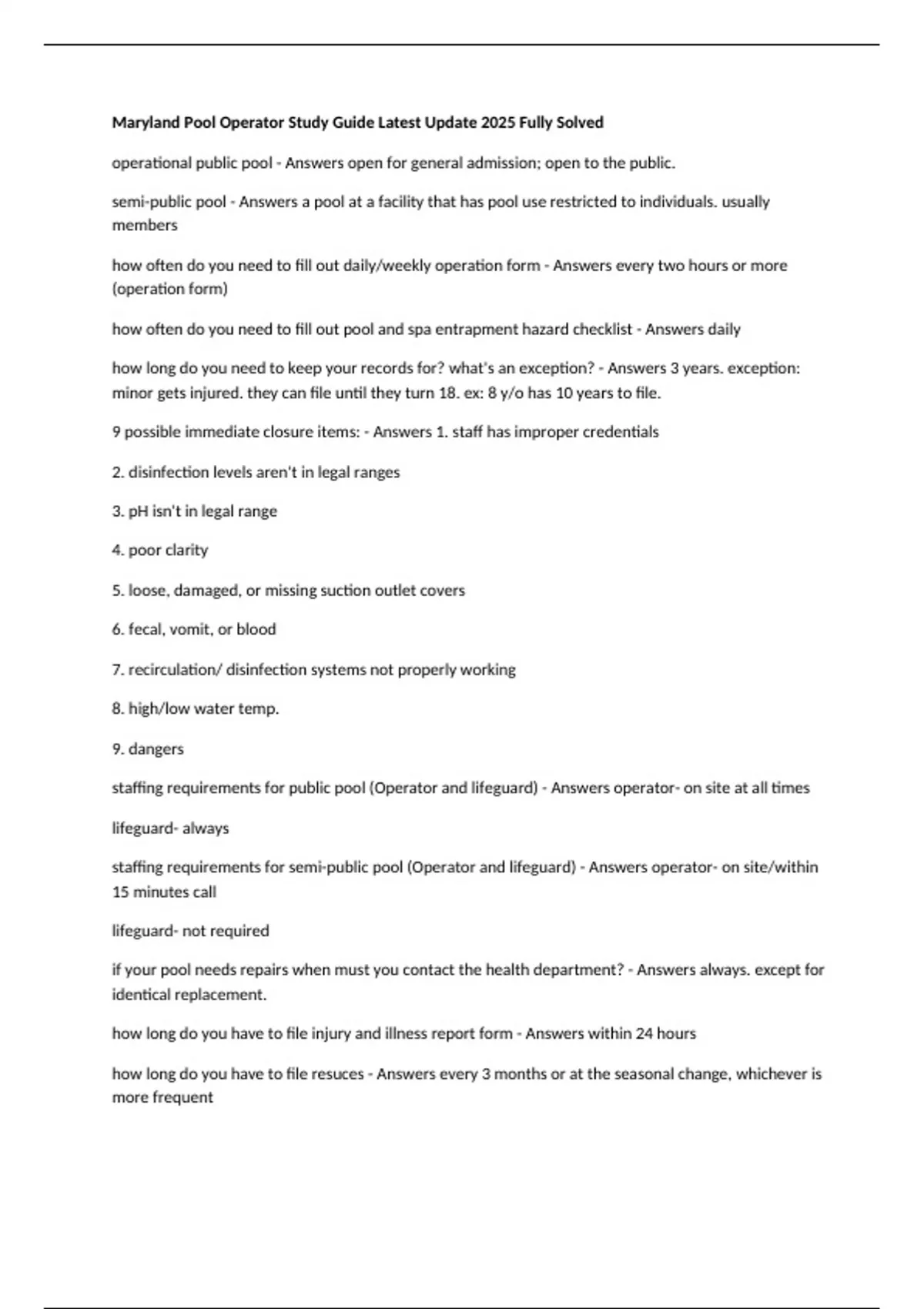 Maryland Pool Operator Study Guide Latest Update 2025 Fully Solved

operational public pool - Answers open for general admission; open to the public.

semi-public pool - Answers a pool at a facility that has pool use restricted to individuals. usually members

how often do you need to fill out daily/weekly operation form - Answers every two hours or more (operation form)

how often do you need to fill out pool and spa entrapment hazard checklist - Answers daily

how long do you need to keep your records for? what's an exception? - Answers 3 years. exception: minor gets injured. they can file until they turn 18. ex: 8 y/o has 10 years to file.

9 possible immediate closure items: - Answers 1. staff has improper credentials

2. disinfection levels aren't in legal ranges

3. pH isn't in legal range

4. poor clarity

5. loose, damaged, or missing suction outlet covers

6. fecal, vomit, or blood

7. recirculation/ disinfection systems not properly working

8. high/low water temp.

9. dangers

staffing requirements for public pool (Operator and lifeguard) - Answers operator- on site at all times

lifeguard- always

staffing requirements for semi-public pool (Operator and lifeguard) - Answers operator- on site/within 15 minutes call

lifeguard- not required

if your pool needs repairs when must you contact the health department? - Answers always. except for identical replacement.

how long do you have to file injury and illness report form - Answers within 24 hours

how long do you have to file resuces - Answers every 3 months or at the seasonal change, whichever is more frequent